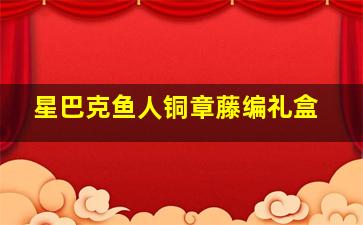 星巴克鱼人铜章藤编礼盒